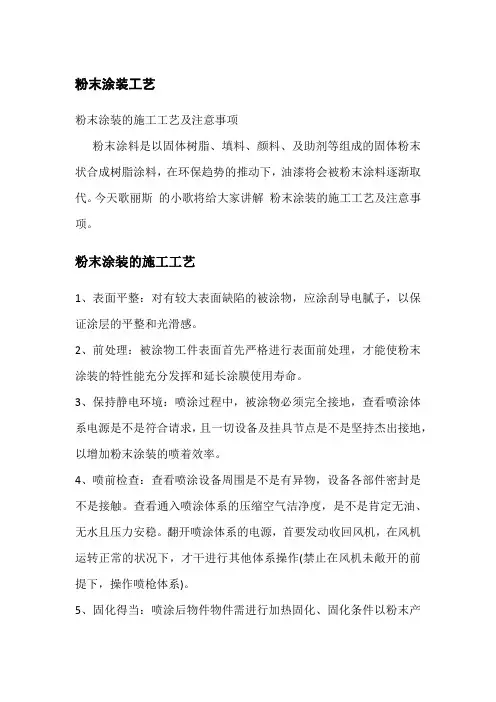 粉末涂装工艺

粉末涂装的施工工艺及注意事项

粉末涂料是以固体树脂、填料、颜料、及助剂等组成的固体粉末状合成树脂涂料，在环保趋势的推动下，油漆将会被粉末涂料逐渐取代。今天歌丽斯 的小歌将给大家讲解 粉末涂装的施工工艺及注意事项。

粉末涂装的施工工艺

1、表面平整：对有较大表面缺陷的被涂物，应涂刮导电腻子，以保证涂层的平整和光滑感。

2、前处理：被涂物工件表面首先严格进行表面前处理，才能使粉末涂装的特性能充分发挥和延长涂膜使用寿命。

3、保持静电环境：喷涂过程中，被涂物必须完全接地，查看喷涂体系电源是不是符合请求，且一切设备及挂具节点是不是坚持杰出接地，以增加粉末涂装的喷着效率。

4、喷前检查：查看喷涂设备周围是不是有异物，设备各部件密封是不是接触。查看通入喷涂体系的压缩空气洁净度，是不是肯定无油、无水且压力安稳。翻开喷涂体系的电源，首要发动收回风机，在风机运转正常的状况下，才干进行其他体系操作(禁止在风机未敞开的前提下，操作喷枪体系)。

5、固化得当：喷涂后物件物件需进行加热固化、固化条件以粉末产